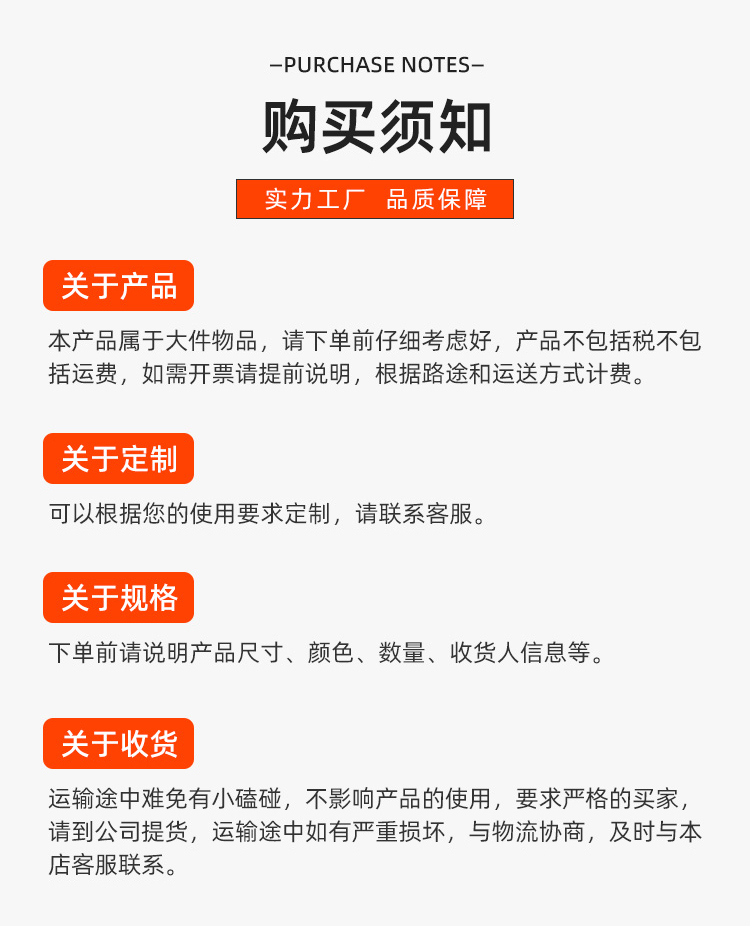 —PURCHASE NOTES—

购买须知

实力工厂 品质保障

关于产品

本产品属于大件物品，请下单前仔细考虑好，产品不包括税不包括运费，如需开票请提前说明，根据路途和运送方式计费。

关于定制

可以根据您的使用要求定制，请联系客服。

关于规格

下单前请说明产品尺寸、颜色、数量、收货人信息等。

关于收货

运输途中难免有小磕碰，不影响产品的使用，要求严格的买家，请到公司提货，运输途中如有严重损坏，与物流协商，及时与本店客服联系。